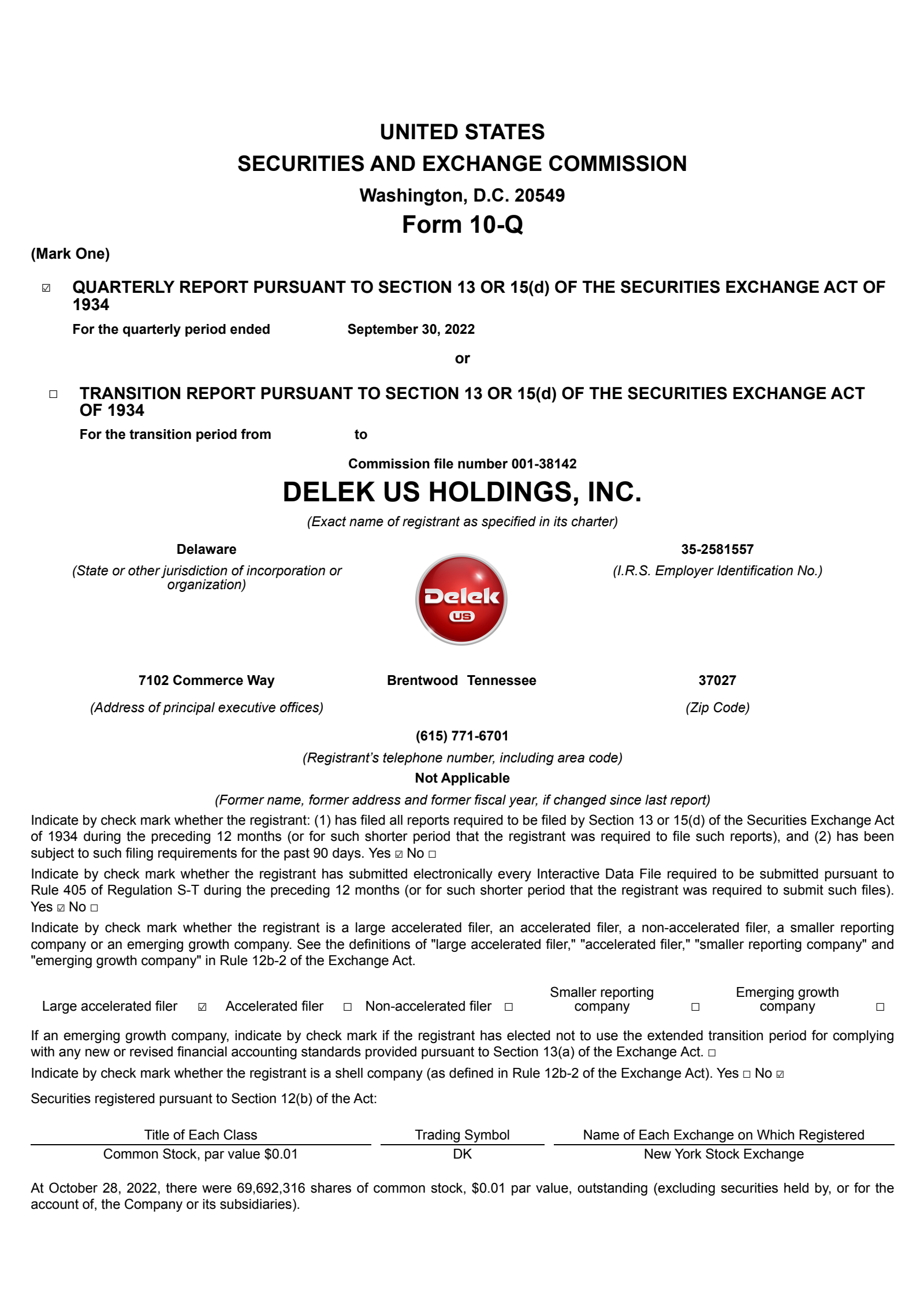 UNITED STATES
SECURITIES AND EXCHANGE COMMISSION
Washington, D.C. 20549
Form 10-Q

(Mark One)

☑ QUARTERLY REPORT PURSUANT TO SECTION 13 OR 15(d) OF THE SECURITIES EXCHANGE ACT OF 1934

For the quarterly period ended September 30, 2022

or

☐ TRANSITION REPORT PURSUANT TO SECTION 13 OR 15(d) OF THE SECURITIES EXCHANGE ACT OF 1934

For the transition period from to

Commission file number 001-38142

DELEK US HOLDINGS, INC.

(Exact name of registrant as specified in its charter)

Delaware
(State or other jurisdiction of incorporation or organization)

Delek US

35-2581557
(I.R.S. Employer Identification No.)

7102 Commerce Way
(Address of principal executive offices)

Brentwood Tennessee

37027
(Zip Code)

(615) 771-6701
(Registrant's telephone number, including area code)

Not Applicable
(Former name, former address and former fiscal year, if changed since last report)

Indicate by check mark whether the registrant: (1) has filed all reports required to be filed by Section 13 or 15(d) of the Securities Exchange Act of 1934 during the preceding 12 months (or for such shorter period that the registrant was required to file such reports), and (2) has been subject to such filing requirements for the past 90 days. Yes ☑ No ☐

Indicate by check mark whether the registrant has submitted electronically every Interactive Data File required to be submitted pursuant to Rule 405 of Regulation S-T during the preceding 12 months (or for such shorter period that the registrant was required to submit such files). Yes ☑ No ☐

Indicate by check mark whether the registrant is a large accelerated filer, an accelerated filer, a non-accelerated filer, a smaller reporting company or an emerging growth company. See the definitions of "large accelerated filer," "accelerated filer," "smaller reporting company" and "emerging growth company" in Rule 12b-2 of the Exchange Act.

Large accelerated filer ☑ Accelerated filer ☐ Non-accelerated filer ☐ Smaller reporting company ☐ Emerging growth company ☐

If an emerging growth company, indicate by check mark if the registrant has elected not to use the extended transition period for complying with any new or revised financial accounting standards provided pursuant to Section 13(a) of the Exchange Act. ☐

Indicate by check mark whether the registrant is a shell company (as defined in Rule 12b-2 of the Exchange Act). Yes ☐ No ☑

Securities registered pursuant to Section 12(b) of the Act:

| Title of Each Class | Trading Symbol | Name of Each Exchange on Which Registered |
|---|---|---|
| Common Stock, par value $0.01 | DK | New York Stock Exchange |

At October 28, 2022, there were 69,692,316 shares of common stock, $0.01 par value, outstanding (excluding securities held by, or for the account of, the Company or its subsidiaries).